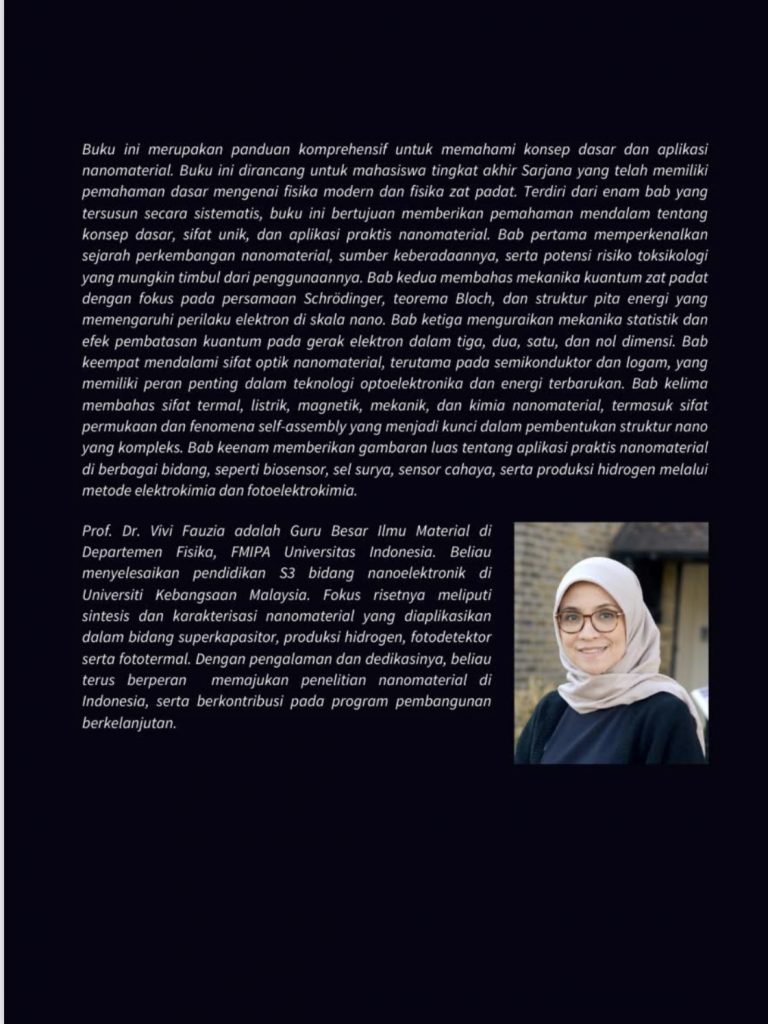 Buku ini merupakan panduan komprehensif untuk memahami konsep dasar dan aplikasi nanomaterial. Buku ini dirancang untuk mahasiswa tingkat akhir Sarjana yang telah memiliki pemahaman dasar mengenai fisika modern dan fisika zat padat. Terdiri dari enam bab yang tersusun secara sistematis, buku ini bertujuan memberikan pemahaman mendalam tentang konsep dasar, sifat unik, dan aplikasi praktis nanomaterial. Bab pertama memperkenalkan sejarah perkembangan nanomaterial, sumber keberadaannya, serta potensi risiko toksikologi yang mungkin timbul dari penggunaannya. Bab kedua membahas mekanika kuantum zat padat dengan fokus pada persamaan Schrödinger, teorema Bloch, dan struktur pita energi yang memengaruhi perilaku elektron di skala nano. Bab ketiga menguraikan mekanika statistik dan efek pembatasan kuantum pada gerak elektron dalam tiga, dua, satu, dan nol dimensi. Bab keempat mendalami sifat optik nanomaterial, terutama pada semikonduktor dan logam, yang memiliki peran penting dalam teknologi optoelektronika dan energi terbarukan. Bab kelima membahas sifat termal, listrik, magnetik, mekanik, dan kimia nanomaterial, termasuk sifat permukaan dan fenomena self-assembly yang menjadi kunci dalam pembentukan struktur nano yang kompleks. Bab keenam memberikan gambaran luas tentang aplikasi praktis nanomaterial di berbagai bidang, seperti biosensor, sel surya, sensor cahaya, serta produksi hidrogen melalui metode elektrokimia dan fotoelektrokimia.

Prof. Dr. Vivi Fauzia adalah Guru Besar Ilmu Material di Departemen Fisika, FMIPA Universitas Indonesia. Beliau menyelesaikan pendidikan S3 bidang nanoelektronik di Universiti Kebangsaan Malaysia. Fokus risetnya meliputi sintesis dan karakterisasi nanomaterial yang diaplikasikan dalam bidang superkapasitor, produksi hidrogen, fotodetektor serta fototermal. Dengan pengalaman dan dedikasinya, beliau terus berperan memajukan penelitian nanomaterial di Indonesia, serta berkontribusi pada program pembangunan berkelanjutan.